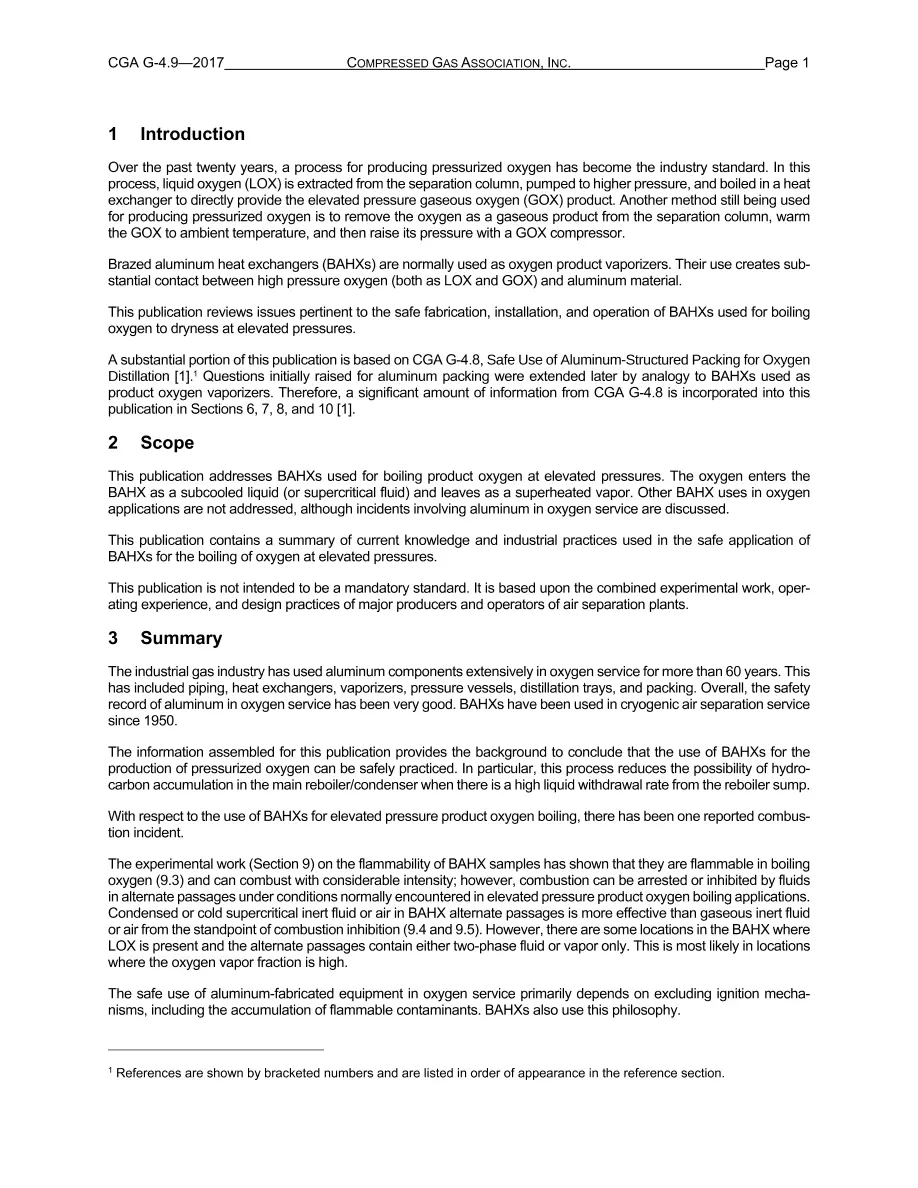 CGA G-4.9—2017 COMPRESSED GAS ASSOCIATION, INC. Page 1

1 Introduction

Over the past twenty years, a process for producing pressurized oxygen has become the industry standard. In this process, liquid oxygen (LOX) is extracted from the separation column, pumped to higher pressure, and boiled in a heat exchanger to directly provide the elevated pressure gaseous oxygen (GOX) product. Another method still being used for producing pressurized oxygen is to remove the oxygen as a gaseous product from the separation column, warm the GOX to ambient temperature, and then raise its pressure with a GOX compressor.

Brazed aluminum heat exchangers (BAHXs) are normally used as oxygen product vaporizers. Their use creates substantial contact between high pressure oxygen (both as LOX and GOX) and aluminum material.

This publication reviews issues pertinent to the safe fabrication, installation, and operation of BAHXs used for boiling oxygen to dryness at elevated pressures.

A substantial portion of this publication is based on CGA G-4.8, Safe Use of Aluminum-Structured Packing for Oxygen Distillation [1].$^{1}$ Questions initially raised for aluminum packing were extended later by analogy to BAHXs used as product oxygen vaporizers. Therefore, a significant amount of information from CGA G-4.8 is incorporated into this publication in Sections 6, 7, 8, and 10 [1].

2 Scope

This publication addresses BAHXs used for boiling product oxygen at elevated pressures. The oxygen enters the BAHX as a subcooled liquid (or supercritical fluid) and leaves as a superheated vapor. Other BAHX uses in oxygen applications are not addressed, although incidents involving aluminum in oxygen service are discussed.

This publication contains a summary of current knowledge and industrial practices used in the safe application of BAHXs for the boiling of oxygen at elevated pressures.

This publication is not intended to be a mandatory standard. It is based upon the combined experimental work, operating experience, and design practices of major producers and operators of air separation plants.

3 Summary

The industrial gas industry has used aluminum components extensively in oxygen service for more than 60 years. This has included piping, heat exchangers, vaporizers, pressure vessels, distillation trays, and packing. Overall, the safety record of aluminum in oxygen service has been very good. BAHXs have been used in cryogenic air separation service since 1950.

The information assembled for this publication provides the background to conclude that the use of BAHXs for the production of pressurized oxygen can be safely practiced. In particular, this process reduces the possibility of hydrocarbon accumulation in the main reboiler/condenser when there is a high liquid withdrawal rate from the reboiler sump.

With respect to the use of BAHXs for elevated pressure product oxygen boiling, there has been one reported combustion incident.

The experimental work (Section 9) on the flammability of BAHX samples has shown that they are flammable in boiling oxygen (9.3) and can combust with considerable intensity; however, combustion can be arrested or inhibited by fluids in alternate passages under conditions normally encountered in elevated pressure product oxygen boiling applications. Condensed or cold supercritical inert fluid or air in BAHX alternate passages is more effective than gaseous inert fluid or air from the standpoint of combustion inhibition (9.4 and 9.5). However, there are some locations in the BAHX where LOX is present and the alternate passages contain either two-phase fluid or vapor only. This is most likely in locations where the oxygen vapor fraction is high.

The safe use of aluminum-fabricated equipment in oxygen service primarily depends on excluding ignition mechanisms, including the accumulation of flammable contaminants. BAHXs also use this philosophy.

$^{1}$ References are shown by bracketed numbers and are listed in order of appearance in the reference section.